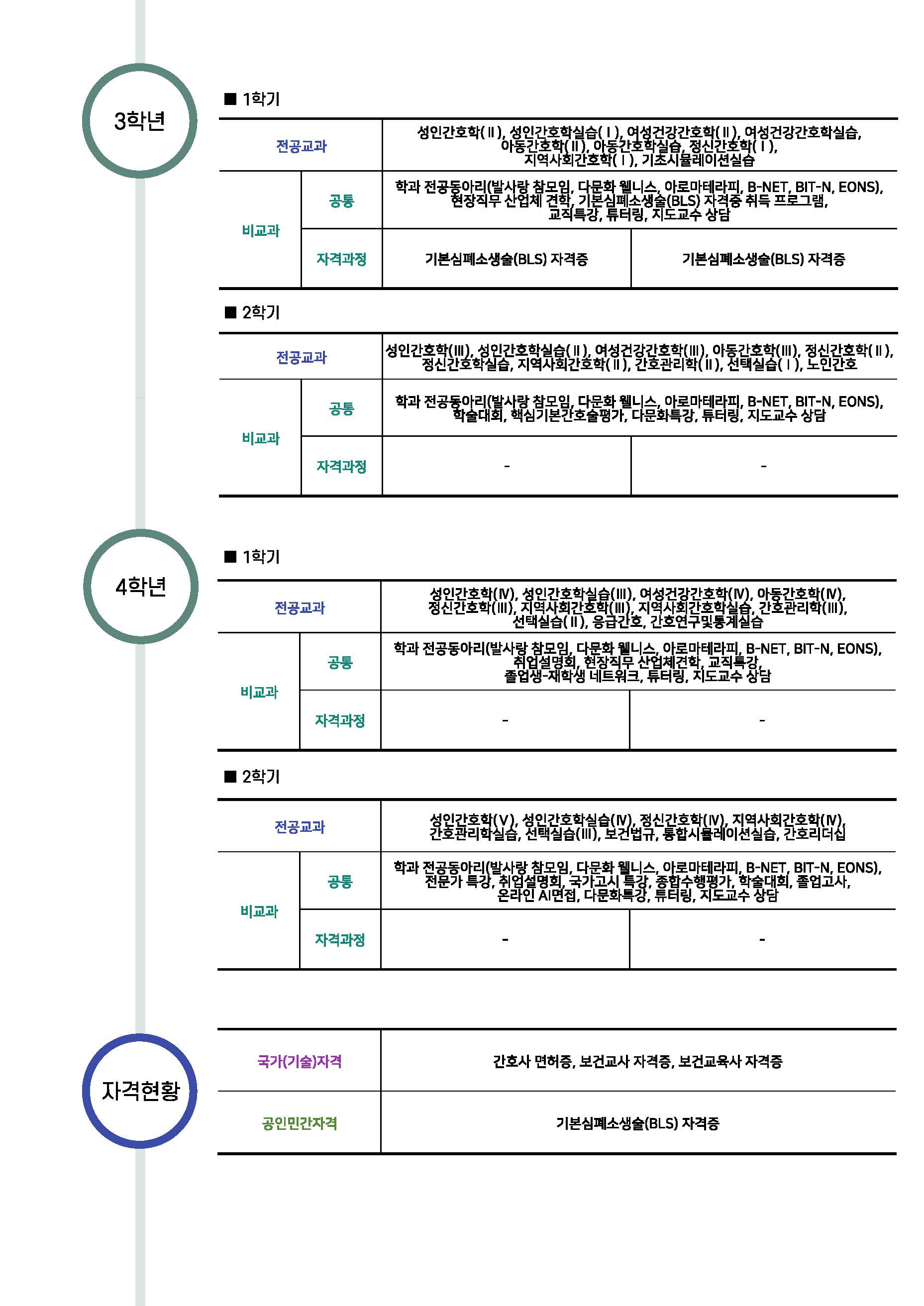 3학년

■ 1학기

| 전공교과 | | 성인간호학(Ⅱ), 성인간호학실습(Ⅰ), 여성건강간호학(Ⅱ), 여성건강간호학실습, 아동간호학(Ⅱ), 아동간호학실습, 정신간호학(Ⅰ), 지역사회간호학(Ⅰ), 기초시뮬레이션실습 | |
|---|---|---|---|
| 비교과 | 공통 | 학과 전공동아리(발사랑 참모임, 다문화 웰니스, 아로마테라피, B-NET, BIT-N, EONS), 현장직무 산업체 견학, 기본심폐소생술(BLS) 자격증 취득 프로그램, 교직특강, 튜터링, 지도교수 상담 | |
| | 자격과정 | 기본심폐소생술(BLS) 자격증 | 기본심폐소생술(BLS) 자격증 |

■ 2학기

| 전공교과 | | 성인간호학(Ⅲ), 성인간호학실습(Ⅱ), 여성건강간호학(Ⅲ), 아동간호학(Ⅲ), 정신간호학(Ⅱ), 정신간호학실습, 지역사회간호학(Ⅱ), 간호관리학(Ⅱ), 선택실습(Ⅰ), 노인간호 | |
|---|---|---|---|
| 비교과 | 공통 | 학과 전공동아리(발사랑 참모임, 다문화 웰니스, 아로마테라피, B-NET, BIT-N, EONS), 학술대회, 핵심기본간호술평가, 다문화특강, 튜터링, 지도교수 상담 | |
| | 자격과정 | - | - |

4학년

■ 1학기

| 전공교과 | | 성인간호학(Ⅳ), 성인간호학실습(Ⅲ), 여성건강간호학(Ⅳ), 아동간호학(Ⅳ), 정신간호학(Ⅲ), 지역사회간호학(Ⅲ), 지역사회간호학실습, 간호관리학(Ⅲ), 선택실습(Ⅱ), 응급간호, 간호연구및통계실습 | |
|---|---|---|---|
| 비교과 | 공통 | 학과 전공동아리(발사랑 참모임, 다문화 웰니스, 아로마테라피, B-NET, BIT-N, EONS), 취업설명회, 현장직무 산업체견학, 교직특강, 졸업생-재학생 네트워크, 튜터링, 지도교수 상담 | |
| | 자격과정 | - | - |

■ 2학기

| 전공교과 | | 성인간호학(Ⅴ), 성인간호학실습(Ⅳ), 정신간호학(Ⅳ), 지역사회간호학(Ⅳ), 간호관리학실습, 선택실습(Ⅲ), 보건법규, 통합시뮬레이션실습, 간호리더십 | |
|---|---|---|---|
| 비교과 | 공통 | 학과 전공동아리(발사랑 참모임, 다문화 웰니스, 아로마테라피, B-NET, BIT-N, EONS), 전문가 특강, 취업설명회, 국가고시 특강, 종합수행평가, 학술대회, 졸업고사, 온라인 AI면접, 다문화특강, 튜터링, 지도교수 상담 | |
| | 자격과정 | - | - |

자격현황

| 국가(기술)자격 | 간호사 면허증, 보건교사 자격증, 보건교육사 자격증 |
|---|---|
| 공인민간자격 | 기본심폐소생술(BLS) 자격증 |